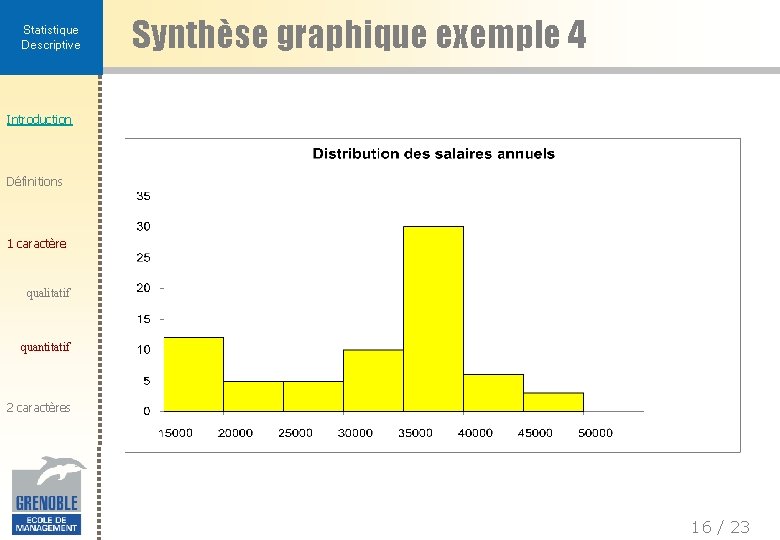 Statistique Descriptive

Synthèse graphique exemple 4

Introduction

Définitions

1 caractère

qualitatif

quantitatif

2 caractères

GRENOBLE
ECOLE DE MANAGEMENT

Distribution des salaires annuels

35
30
25
20
15
10
5
0

15000 20000 25000 30000 35000 40000 45000 50000

16 / 23